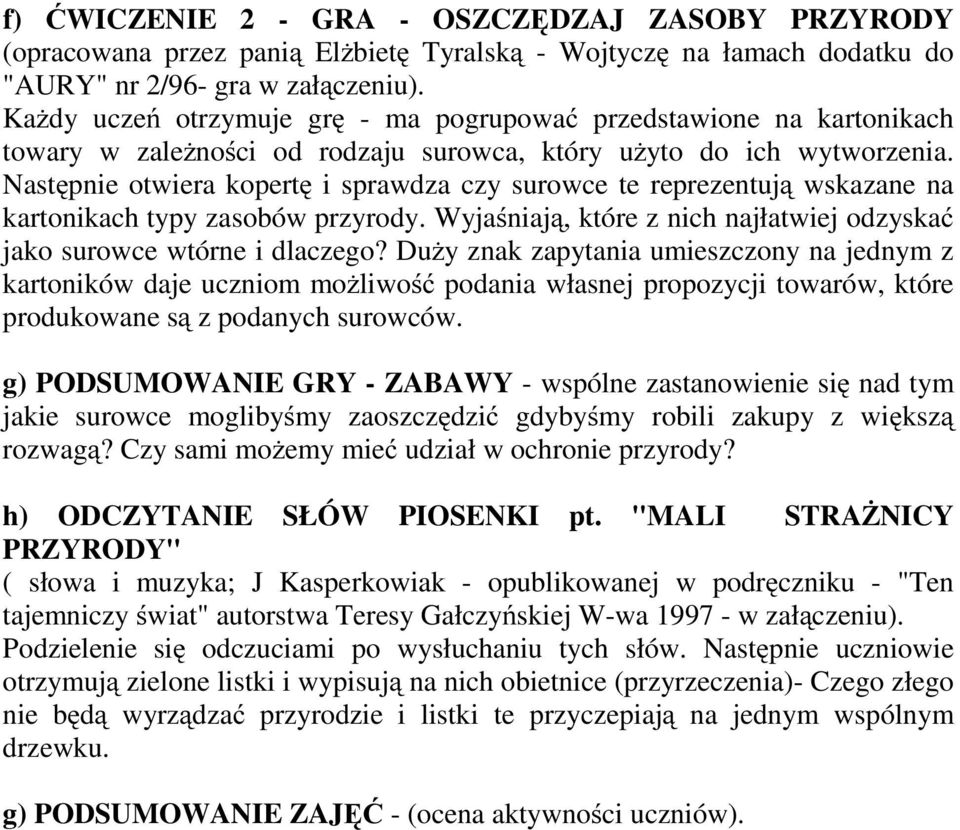 f) ĆWICZENIE 2 - GRA - OSZCZĘDZAJ ZASOBY PRZYRODY (opracowana przez panią Elżbietę Tyralską - Wojtyczę na łamach dodatku do "AURY" nr 2/96- gra w załączeniu).
Każdy uczeń otrzymuje grę - ma pogrupować przedstawione na kartonikach towary w zależności od rodzaju surowca, który użyto do ich wytworzenia. Następnie otwiera kopertę i sprawdza czy surowce te reprezentują wskazane na kartonikach typy zasobów przyrody. Wyjaśniają, które z nich najłatwiej odzyskać jako surowce wtórne i dlaczego? Duży znak zapytania umieszczony na jednym z kartoników daje uczniom możliwość podania własnej propozycji towarów, które produkowane są z podanych surowców.

g) PODSUMOWANIE GRY - ZABAWY - wspólne zastanowienie się nad tym jakie surowce moglibyśmy zaoszczędzić gdybyśmy robili zakupy z większą rozwagą? Czy sami możemy mieć udział w ochronie przyrody?

h) ODCZYTANIE SŁÓW PIOSENKI pt. "MALI STRAŻNICY PRZYRODY"
( słowa i muzyka; J Kasperkowiak - opublikowanej w podręczniku - "Ten tajemniczy świat" autorstwa Teresy Gałczyńskiej W-wa 1997 - w załączeniu).
Podzielenie się odczuciami po wysłuchaniu tych słów. Następnie uczniowie otrzymują zielone listki i wypisują na nich obietnice (przyrzeczenia)- Czego złego nie będą wyrządzać przyrodzie i listki te przyczepiają na jednym wspólnym drzewku.

g) PODSUMOWANIE ZAJĘĆ - (ocena aktywności uczniów).